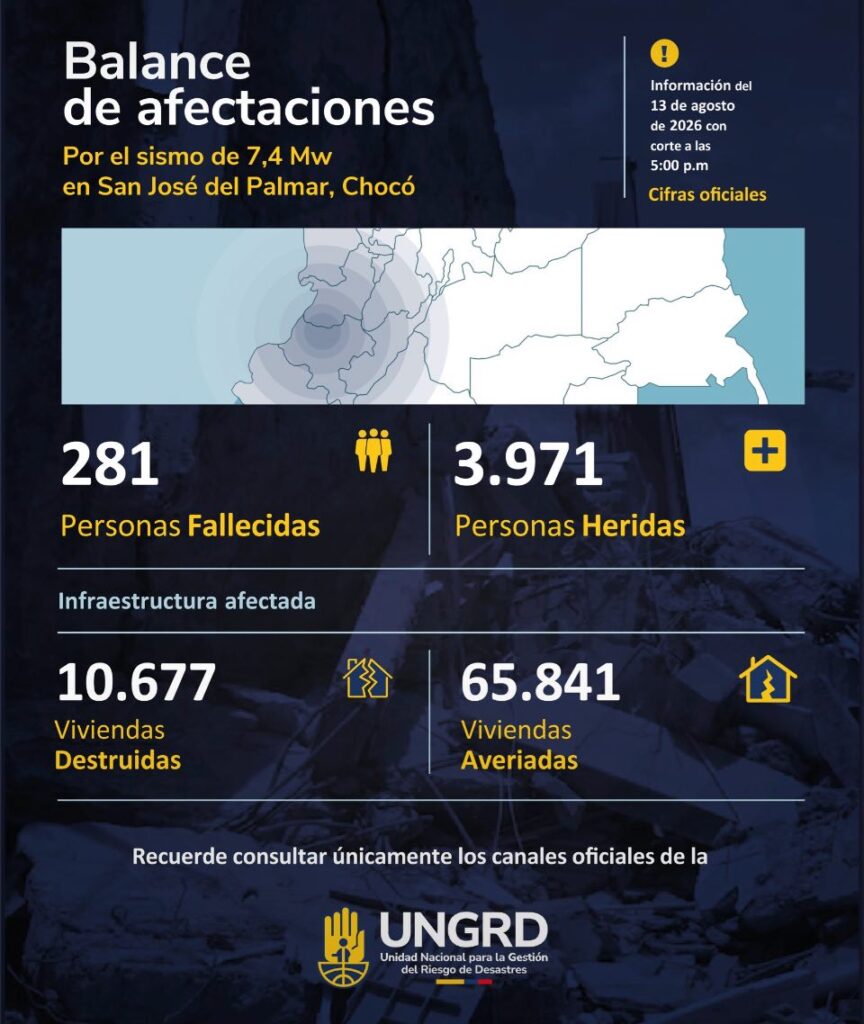 Balance de afectaciones

Por el sismo de 7,4 Mw en San José del Palmar, Chocó

Información del 13 de agosto de 2026 con corte a las 5:00 p.m

Cifras oficiales

281
Personas Fallecidas

3.971
Personas Heridas

Infraestructura afectada

10.677
Viviendas Destruidas

65.841
Viviendas Averiadas

Recuerde consultar únicamente los canales oficiales de la

UNGRD
Unidad Nacional para la Gestión del Riesgo de Desastres